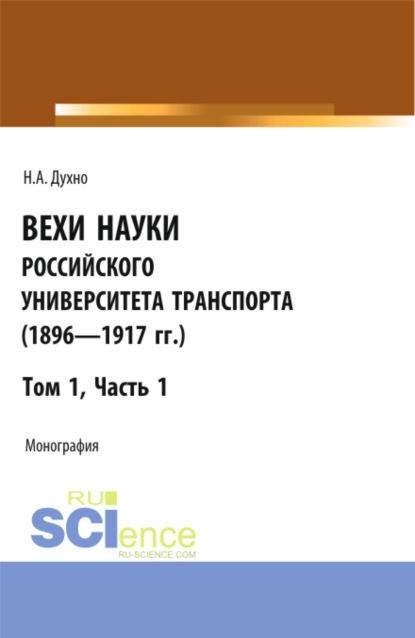 Н.А. Духно

ВЕХИ НАУКИ РОССИЙСКОГО УНИВЕРСИТЕТА ТРАНСПОРТА (1896—1917 гг.)

Том 1, Часть 1

Монография

RU SCIence RU-SCIENCE.COM